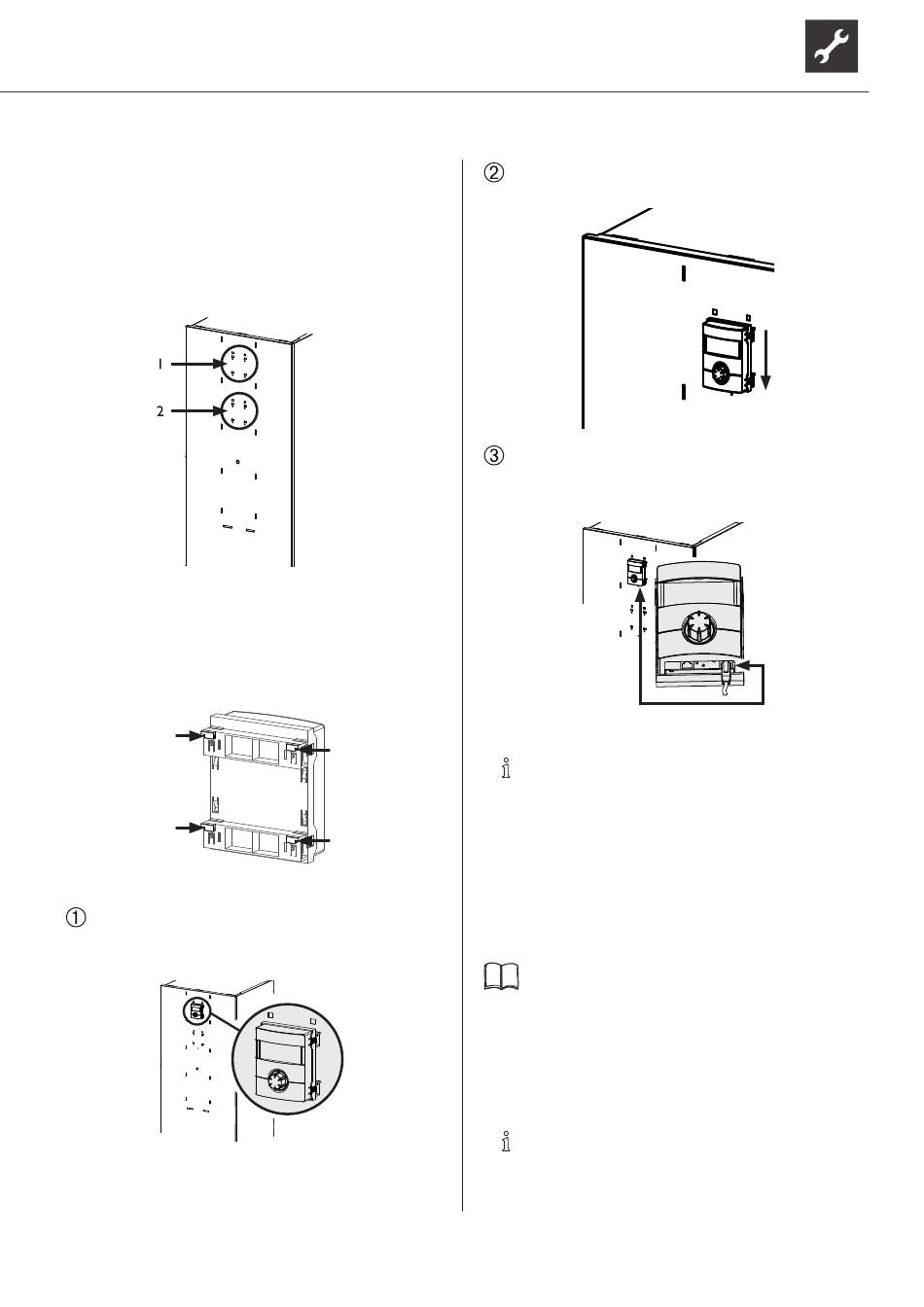 1

2

①

②

③